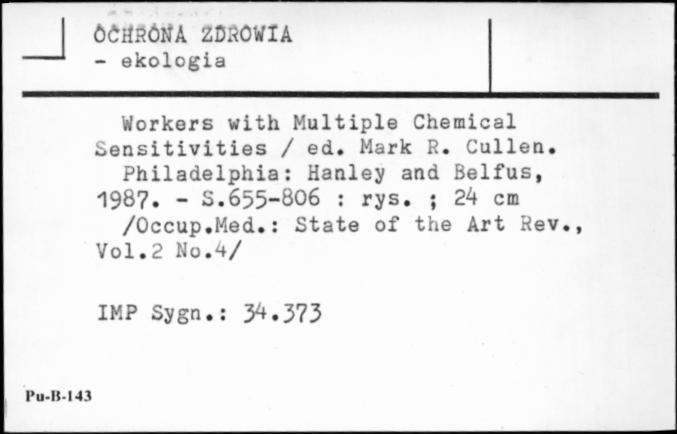 OCHRONA ZDROWIA
- ekologia

Workers with Multiple Chemical Sensitivities / ed. Mark R. Cullen. Philadelphia: Hanley and Belfus, 1987. - S.655-806 : rys. ; 24 cm /Occup.Med.: State of the Art Rev., Vol.2 No.4/

IMP Sygn.: 34.373

Pu-B-143